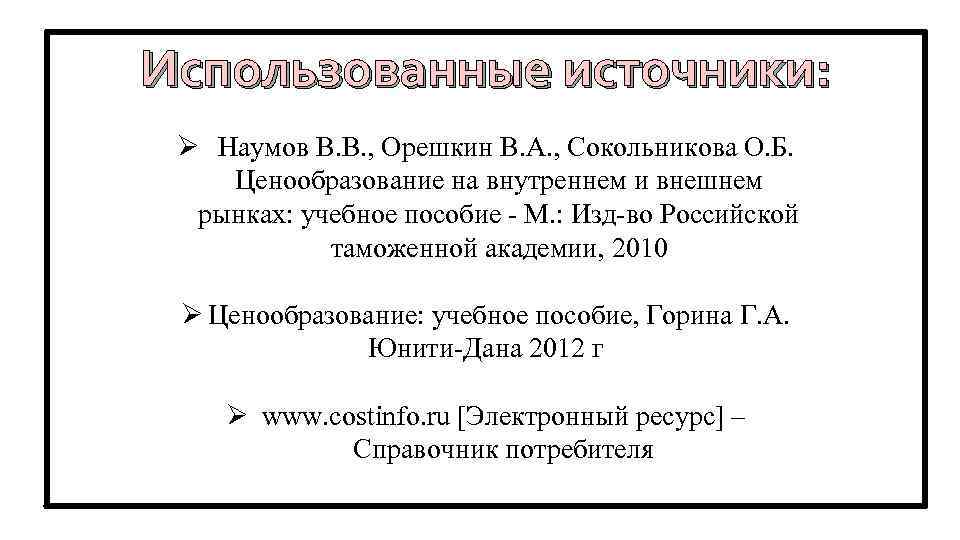 Использованные источники:

➢ Наумов В.В., Орешкин В.А., Сокольникова О.Б. Ценообразование на внутреннем и внешнем рынках: учебное пособие - М.: Изд-во Российской таможенной академии, 2010

➢ Ценообразование: учебное пособие, Горина Г.А. Юнити-Дана 2012 г

➢ www.costinfo.ru [Электронный ресурс] – Справочник потребителя